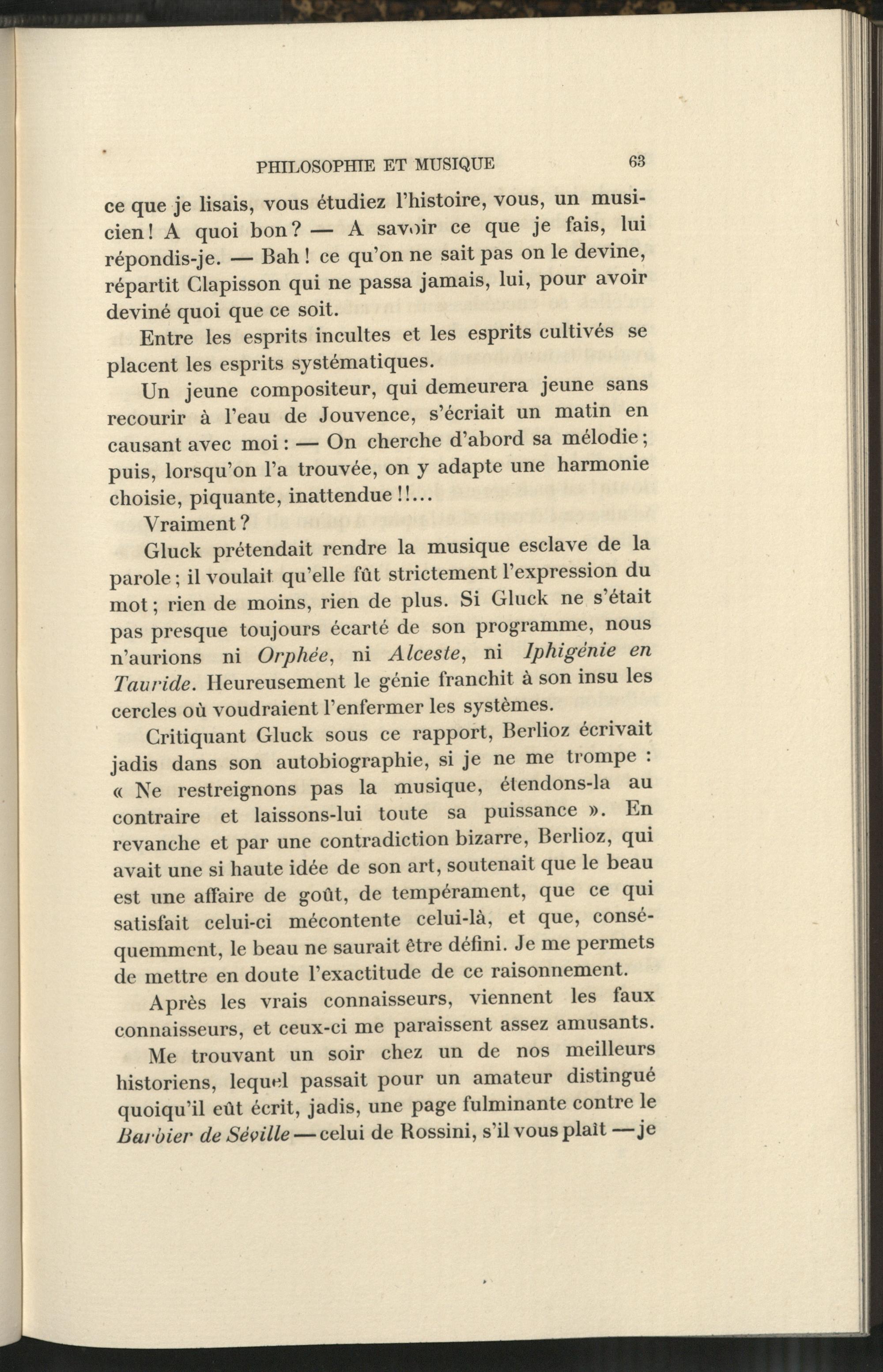 PHILOSOPHIE ET MUSIQUE 63

ce que je lisais, vous étudiez l'histoire, vous, un musicien! A quoi bon? — A savoir ce que je fais, lui répondis-je. — Bah! ce qu'on ne sait pas on le devine, répartit Clapisson qui ne passa jamais, lui, pour avoir deviné quoi que ce soit.

Entre les esprits incultes et les esprits cultivés se placent les esprits systématiques.

Un jeune compositeur, qui demeurera jeune sans recourir à l'eau de Jouvence, s'écriait un matin en causant avec moi : — On cherche d'abord sa mélodie; puis, lorsqu'on l'a trouvée, on y adapte une harmonie choisie, piquante, inattendue!!...

Vraiment?

Gluck prétendait rendre la musique esclave de la parole; il voulait qu'elle fût strictement l'expression du mot; rien de moins, rien de plus. Si Gluck ne s'était pas presque toujours écarté de son programme, nous n'aurions ni Orphée, ni Alceste, ni Iphigénie en Tauride. Heureusement le génie franchit à son insu les cercles où voudraient l'enfermer les systèmes.

Critiquant Gluck sous ce rapport, Berlioz écrivait jadis dans son autobiographie, si je ne me trompe : « Ne restreignons pas la musique, étendons-la au contraire et laissons-lui toute sa puissance ». En revanche et par une contradiction bizarre, Berlioz, qui avait une si haute idée de son art, soutenait que le beau est une affaire de goût, de tempérament, que ce qui satisfait celui-ci mécontente celui-là, et que, conséquemment, le beau ne saurait être défini. Je me permets de mettre en doute l'exactitude de ce raisonnement.

Après les vrais connaisseurs, viennent les faux connaisseurs, et ceux-ci me paraissent assez amusants.

Me trouvant un soir chez un de nos meilleurs historiens, lequel passait pour un amateur distingué quoiqu'il eût écrit, jadis, une page fulminante contre le Barbier de Séville — celui de Rossini, s'il vous plaît — je